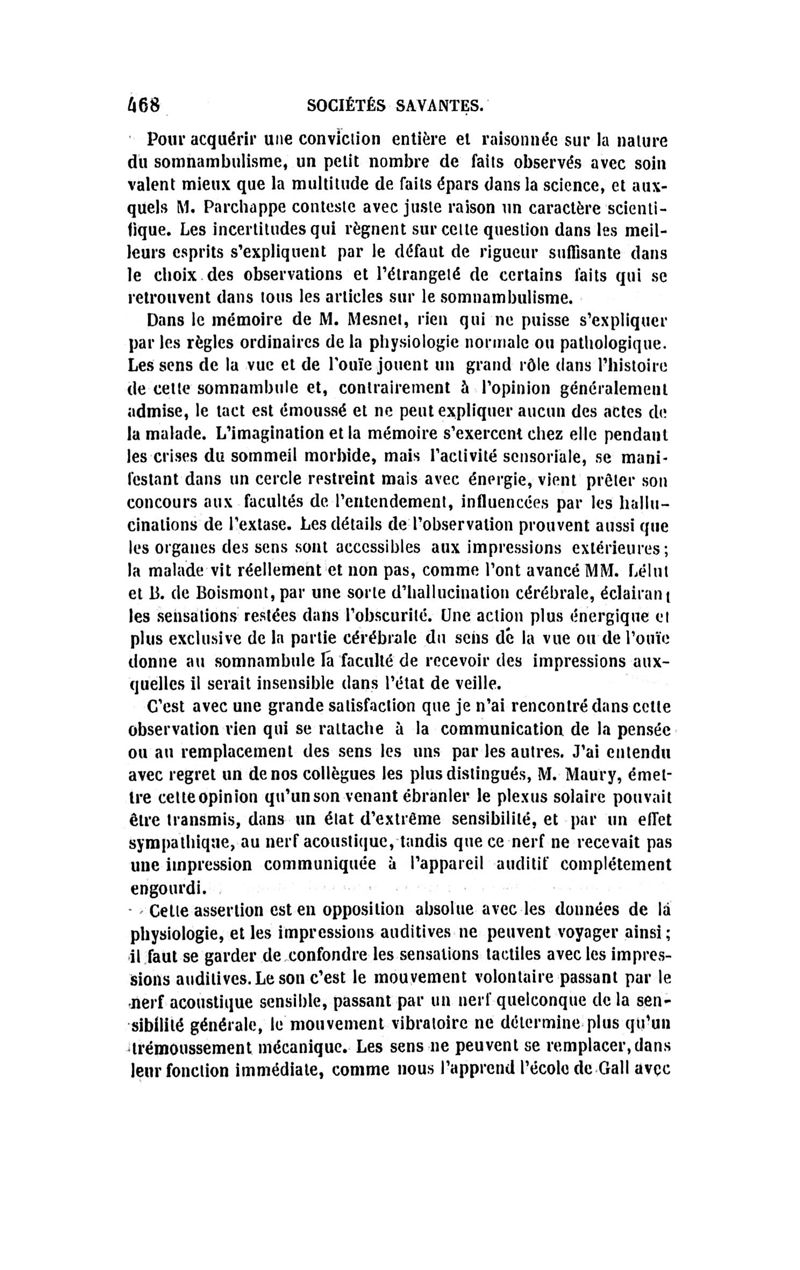 468 SOCIÉTÉS SAVANTES.

Pour acquérir une conviction entière et raisonnée sur la nature du somnambulisme, un petit nombre de faits observés avec soin valent mieux que la multitude de faits épars dans la science, et auxquels M. Parchappe conteste avec juste raison un caractère scientifique. Les incertitudes qui règnent sur cette question dans les meilleurs esprits s'expliquent par le défaut de rigueur suffisante dans le choix des observations et l'étrangeté de certains faits qui se retrouvent dans tous les articles sur le somnambulisme.

Dans le mémoire de M. Mesnet, rien qui ne puisse s'expliquer par les règles ordinaires de la physiologie normale ou pathologique. Les sens de la vue et de l'ouïe jouent un grand rôle dans l'histoire de cette somnambule et, contrairement à l'opinion généralement admise, le tact est émoussé et ne peut expliquer aucun des actes de la malade. L'imagination et la mémoire s'exercent chez elle pendant les crises du sommeil morbide, mais l'activité sensoriale, se manifestant dans un cercle restreint mais avec énergie, vient prêter son concours aux facultés de l'entendement, influencées par les hallucinations de l'extase. Les détails de l'observation prouvent aussi que les organes des sens sont accessibles aux impressions extérieures; la malade vit réellement et non pas, comme l'ont avancé MM. Lélut et B. de Boismont, par une sorte d'hallucination cérébrale, éclairant les sensations restées dans l'obscurité. Une action plus énergique et plus exclusive de la partie cérébrale du sens de la vue ou de l'ouïe donne au somnambule la faculté de recevoir des impressions auxquelles il serait insensible dans l'état de veille.

C'est avec une grande satisfaction que je n'ai rencontré dans cette observation rien qui se rattache à la communication de la pensée ou au remplacement des sens les uns par les autres. J'ai entendu avec regret un de nos collègues les plus distingués, M. Maury, émettre cette opinion qu'un son venant ébranler le plexus solaire pouvait être transmis, dans un état d'extrême sensibilité, et par un effet sympathique, au nerf acoustique, tandis que ce nerf ne recevait pas une impression communiquée à l'appareil auditif complétement engourdi.

Cette assertion est en opposition absolue avec les données de la physiologie, et les impressions auditives ne peuvent voyager ainsi; il faut se garder de confondre les sensations tactiles avec les impressions auditives. Le son c'est le mouvement volontaire passant par le nerf acoustique sensible, passant par un nerf quelconque de la sensibilité générale, le mouvement vibratoire ne détermine plus qu'un trémoussement mécanique. Les sens ne peuvent se remplacer, dans leur fonction immédiate, comme nous l'apprend l'école de Gall avec